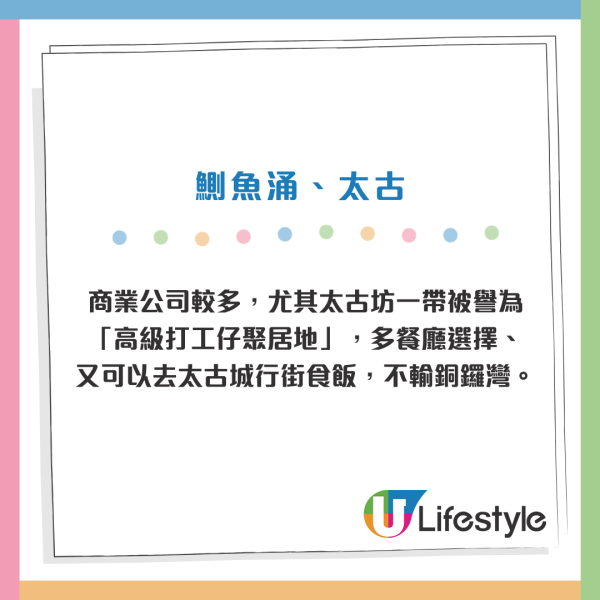 鰂魚涌、太古

商業公司較多，尤其太古坊一帶被譽為「高級打工仔聚居地」，多餐廳選擇、又可以去太古城行街食飯，不輸銅鑼灣。

U Lifestyle